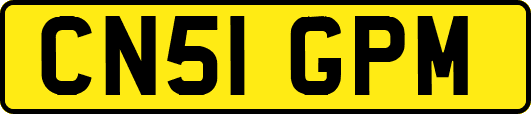 CN51 GPM